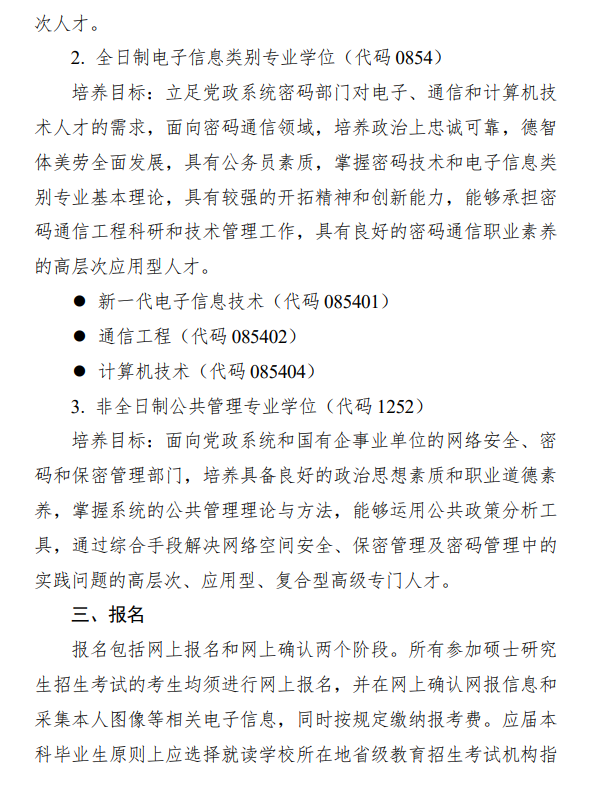 次人才。

2. 全日制电子信息类别专业学位（代码 0854）

培养目标：立足党政系统密码部门对电子、通信和计算机技术人才的需求，面向密码通信领域，培养政治上忠诚可靠，德智体美劳全面发展，具有公务员素质，掌握密码技术和电子信息类别专业基本理论，具有较强的开拓精神和创新能力，能够承担密码通信工程科研和技术管理工作，具有良好的密码通信职业素养的高层次应用型人才。

● 新一代电子信息技术（代码 085401）

● 通信工程（代码 085402）

● 计算机技术（代码 085404）

3. 非全日制公共管理专业学位（代码 1252）

培养目标：面向党政系统和国有企事业单位的网络安全、密码和保密管理部门，培养具备良好的政治思想素质和职业道德素养，掌握系统的公共管理理论与方法，能够运用公共政策分析工具，通过综合手段解决网络空间安全、保密管理及密码管理中的实践问题的高层次、应用型、复合型高级专门人才。

三、报名

报名包括网上报名和网上确认两个阶段。所有参加硕士研究生招生考试的考生均须进行网上报名，并在网上确认网报信息和采集本人图像等相关电子信息，同时按规定缴纳报考费。应届本科毕业生原则上应选择就读学校所在地省级教育招生考试机构指